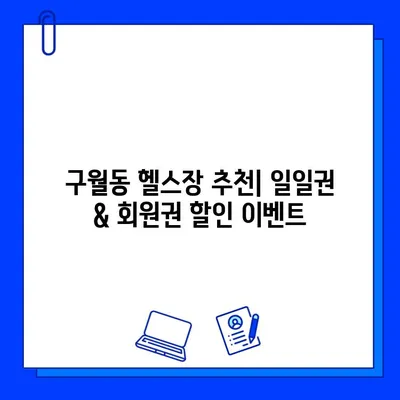 구월동 헬스장 추천| 일일권 & 회원권 할인 이벤트